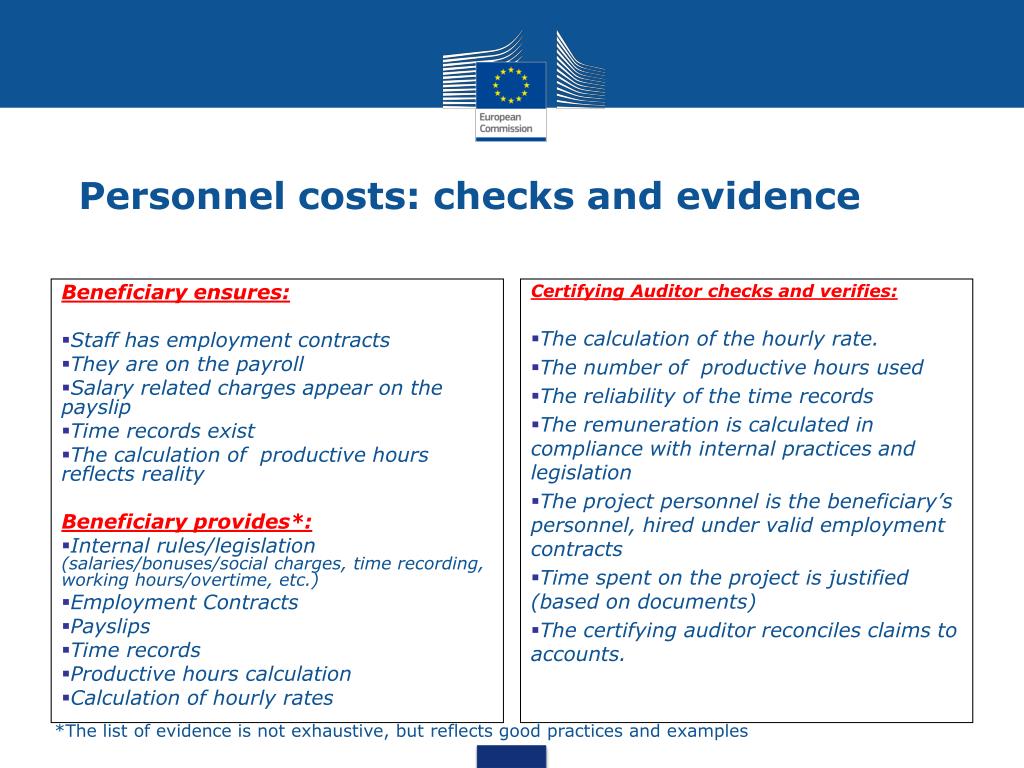 European Commission

Personnel costs: checks and evidence

Beneficiary ensures:

▪Staff has employment contracts
▪They are on the payroll
▪Salary related charges appear on the payslip
▪Time records exist
▪The calculation of productive hours reflects reality

Beneficiary provides*:
▪Internal rules/legislation (salaries/bonuses/social charges, time recording, working hours/overtime, etc.)
▪Employment Contracts
▪Payslips
▪Time records
▪Productive hours calculation
▪Calculation of hourly rates

Certifying Auditor checks and verifies:

▪The calculation of the hourly rate.
▪The number of productive hours used
▪The reliability of the time records
▪The remuneration is calculated in compliance with internal practices and legislation
▪The project personnel is the beneficiary's personnel, hired under valid employment contracts
▪Time spent on the project is justified (based on documents)
▪The certifying auditor reconciles claims to accounts.

*The list of evidence is not exhaustive, but reflects good practices and examples